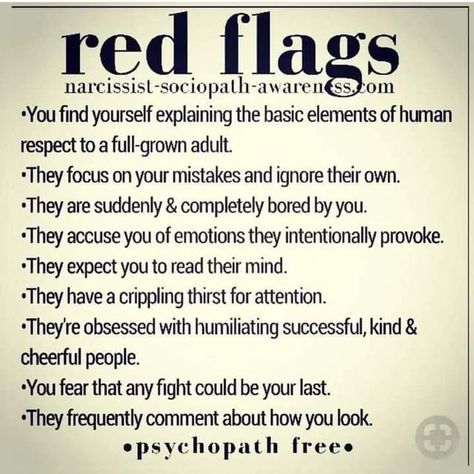 red flags
narcissist-sociopath-awareness.com

•You find yourself explaining the basic elements of human respect to a full-grown adult.
•They focus on your mistakes and ignore their own.
•They are suddenly & completely bored by you.
•They accuse you of emotions they intentionally provoke.
•They expect you to read their mind.
•They have a crippling thirst for attention.
•They're obsessed with humiliating successful, kind & cheerful people.
•You fear that any fight could be your last.
•They frequently comment about how you look.

•psychopath free•